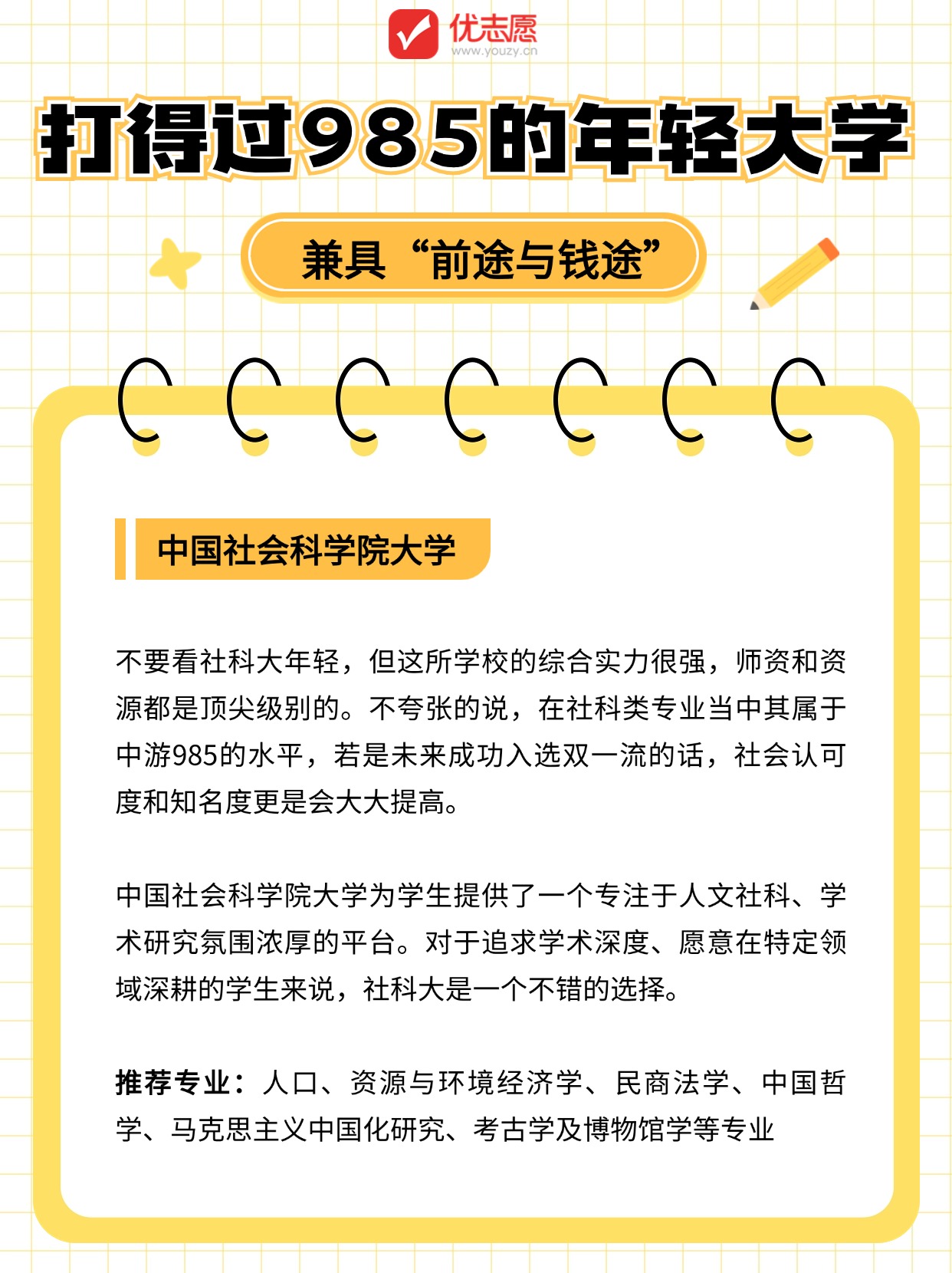 优志愿
www.youzy.cn

打得过985的年轻大学

兼具“前途与钱途”

中国社会科学院大学

不要看社科大年轻，但这所学校的综合实力很强，师资和资源都是顶尖级别的。不夸张的说，在社科类专业当中其属于中游985的水平，若是未来成功入选双一流的话，社会认可度和知名度更是会大大提高。

中国社会科学院大学为学生提供了一个专注于人文社科、学术研究氛围浓厚的平台。对于追求学术深度、愿意在特定领域深耕的学生来说，社科大是一个不错的选择。

推荐专业：人口、资源与环境经济学、民商法学、中国哲学、马克思主义中国化研究、考古学及博物馆学等专业